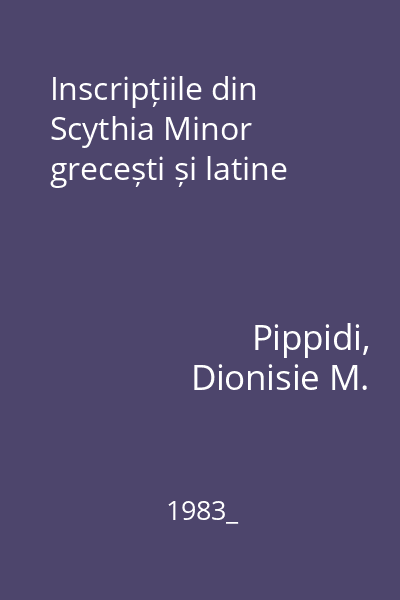 Inscripțiile din Scythia Minor grecești și latine

Pippidi, Dionisie M.

1983_